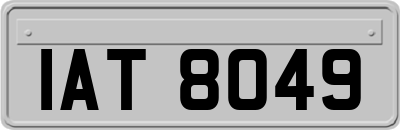 IAT 8049